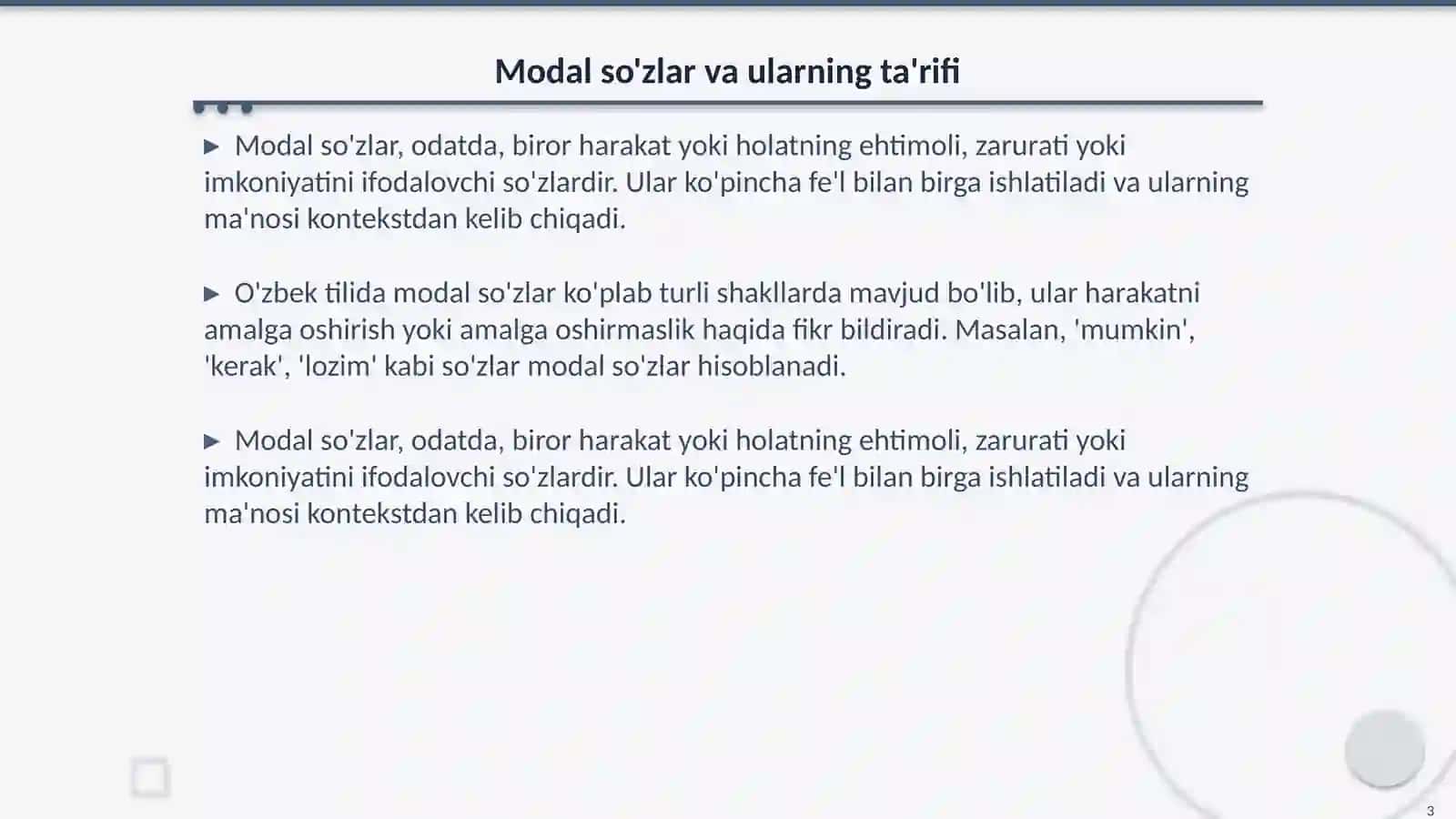 Modal so'zlar va ularning ta'rifi

▶ Modal so'zlar, odatda, biror harakat yoki holatning ehtimoli, zarurati yoki imkoniyatini ifodalovchi so'zlardir. Ular ko'pincha fe'l bilan birga ishlatiladi va ularning ma'nosi kontekstdan kelib chiqadi.

▶ O'zbek tilida modal so'zlar ko'plab turli shakllarda mavjud bo'lib, ular harakatni amalga oshirish yoki amalga oshirmaslik haqida fikr bildiradi. Masalan, 'mumkin', 'kerak', 'lozim' kabi so'zlar modal so'zlar hisoblanadi.

▶ Modal so'zlar, odatda, biror harakat yoki holatning ehtimoli, zarurati yoki imkoniyatini ifodalovchi so'zlardir. Ular ko'pincha fe'l bilan birga ishlatiladi va ularning ma'nosi kontekstdan kelib chiqadi.

3